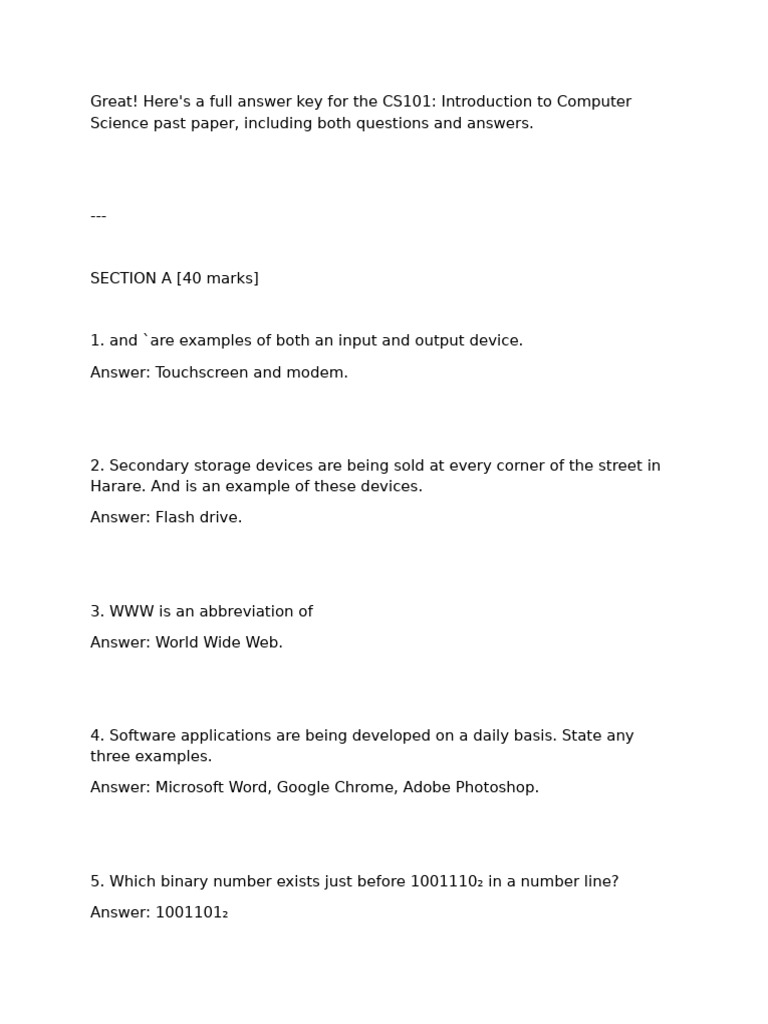 Great! Here's a full answer key for the CS101: Introduction to Computer Science past paper, including both questions and answers.

---

SECTION A [40 marks]

1. and `are examples of both an input and output device.

Answer: Touchscreen and modem.

2. Secondary storage devices are being sold at every corner of the street in Harare. And is an example of these devices.

Answer: Flash drive.

3. WWW is an abbreviation of

Answer: World Wide Web.

4. Software applications are being developed on a daily basis. State any three examples.

Answer: Microsoft Word, Google Chrome, Adobe Photoshop.

5. Which binary number exists just before $1001110_2$ in a number line?

Answer: $1001101_2$